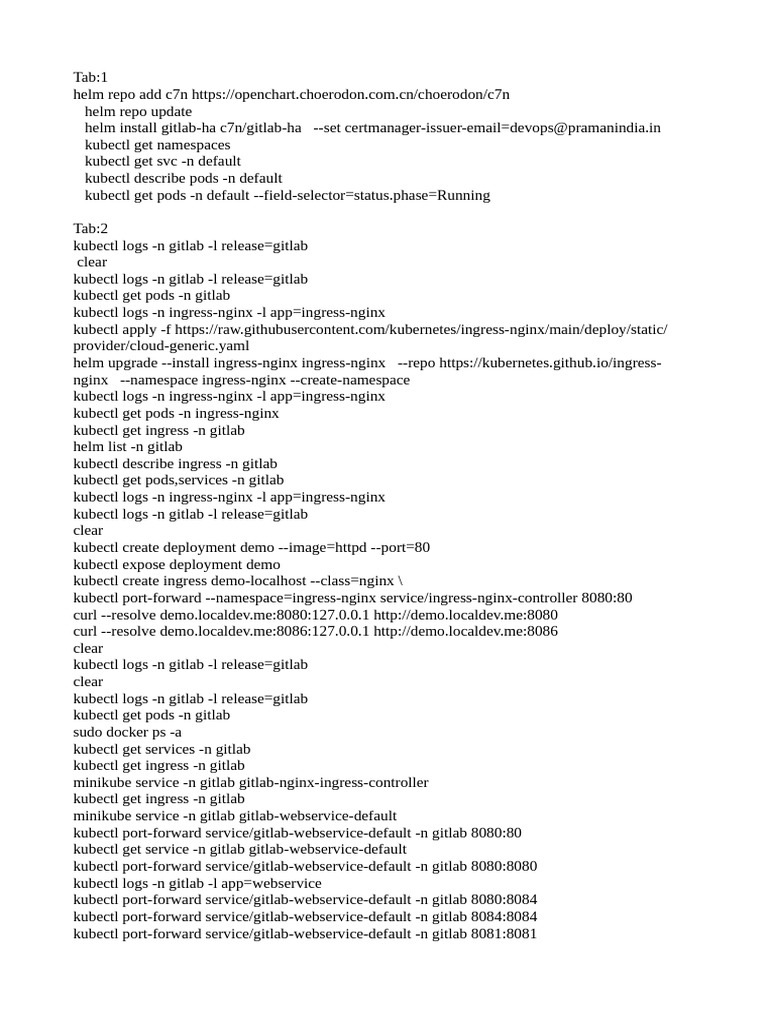 Tab:1
helm repo add c7n https://openchart.choerodon.com.cn/choerodon/c7n
helm repo update
helm install gitlab-ha c7n/gitlab-ha --set certmanager-issuer-email=devops@pramanindia.in
kubectl get namespaces
kubectl get svc -n default
kubectl describe pods -n default
kubectl get pods -n default --field-selector=status.phase=Running

Tab:2
kubectl logs -n gitlab -l release=gitlab
clear
kubectl logs -n gitlab -l release=gitlab
kubectl get pods -n gitlab
kubectl logs -n ingress-nginx -l app=ingress-nginx
kubectl apply -f https://raw.githubusercontent.com/kubernetes/ingress-nginx/main/deploy/static/provider/cloud-generic.yaml
helm upgrade --install ingress-nginx ingress-nginx --repo https://kubernetes.github.io/ingress-nginx --namespace ingress-nginx --create-namespace
kubectl logs -n ingress-nginx -l app=ingress-nginx
kubectl get pods -n ingress-nginx
kubectl get ingress -n gitlab
helm list -n gitlab
kubectl describe ingress -n gitlab
kubectl get pods,services -n gitlab
kubectl logs -n ingress-nginx -l app=ingress-nginx
kubectl logs -n gitlab -l release=gitlab
clear
kubectl create deployment demo --image=httpd --port=80
kubectl expose deployment demo
kubectl create ingress demo-localhost --class=nginx \
kubectl port-forward --namespace=ingress-nginx service/ingress-nginx-controller 8080:80
curl --resolve demo.localdev.me:8080:127.0.0.1 http://demo.localdev.me:8080
curl --resolve demo.localdev.me:8086:127.0.0.1 http://demo.localdev.me:8086
clear
kubectl logs -n gitlab -l release=gitlab
clear
kubectl logs -n gitlab -l release=gitlab
kubectl get pods -n gitlab
sudo docker ps -a
kubectl get services -n gitlab
kubectl get ingress -n gitlab
minikube service -n gitlab gitlab-nginx-ingress-controller
kubectl get ingress -n gitlab
minikube service -n gitlab gitlab-webservice-default
kubectl port-forward service/gitlab-webservice-default -n gitlab 8080:80
kubectl get service -n gitlab gitlab-webservice-default
kubectl port-forward service/gitlab-webservice-default -n gitlab 8080:8080
kubectl logs -n gitlab -l app=webservice
kubectl port-forward service/gitlab-webservice-default -n gitlab 8080:8084
kubectl port-forward service/gitlab-webservice-default -n gitlab 8084:8084
kubectl port-forward service/gitlab-webservice-default -n gitlab 8081:8081